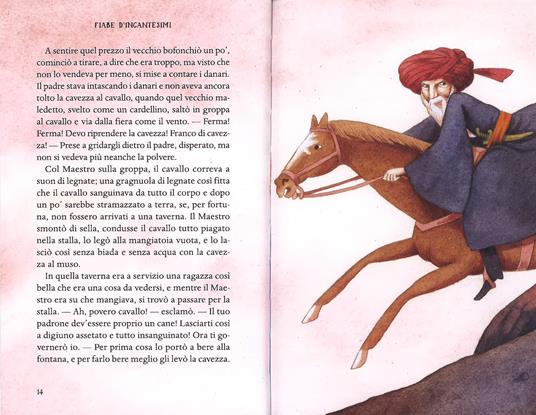 FIABE D'INCANTESIMI

A sentire quel prezzo il vecchio bofonchiò un po', cominciò a tirare, a dire che era troppo, ma visto che non lo vendeva per meno, si mise a contare i danari. Il padre stava intascando i danari e non aveva ancora tolto la cavezza al cavallo, quando quel vecchio maledetto, svelto come un cardellino, saltò in groppa al cavallo e via dalla fiera come il vento. — Ferma! Ferma! Devo riprendere la cavezza! Franco di cavezza! — Prese a gridargli dietro il padre, disperato, ma non si vedeva più neanche la polvere.

Col Maestro sulla groppa, il cavallo correva a suon di legnate; una gragnuola di legnate così fitta che il cavallo sanguinava da tutto il corpo e dopo un po' sarebbe stramazzato a terra, se, per fortuna, non fossero arrivati a una taverna. Il Maestro smontò di sella, condusse il cavallo tutto piagato nella stalla, lo legò alla mangiatoia vuota, e lo lasciò così senza biada e senza acqua con la cavezza al muso.

In quella taverna era a servizio una ragazza così bella che era una cosa da vedersi, e mentre il Maestro era su che mangiava, si trovò a passare per la stalla. — Ah, povero cavallo! — esclamò. — Il tuo padrone dev'essere proprio un cane! Lasciarti così a digiuno assetato e tutto insanguinato! Ora ti governerò io. — Per prima cosa lo portò a bere alla fontana, e per farlo bere meglio gli levò la cavezza.

14